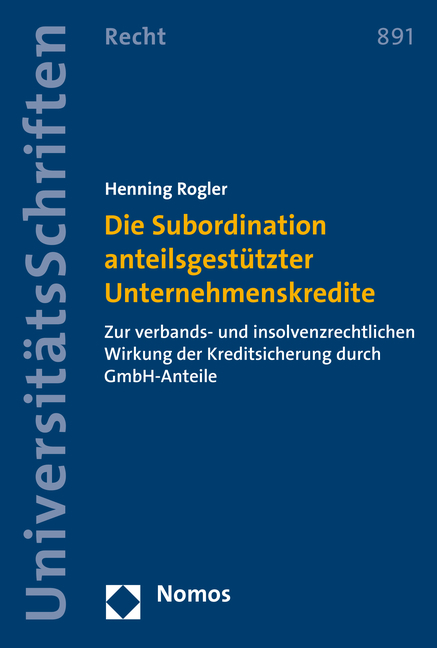 UniversitätsSchriften

Recht

891

Henning Rogler

Die Subordination anteilsgestützter Unternehmenskredite

Zur verbands- und insolvenzrechtlichen Wirkung der Kreditsicherung durch GmbH-Anteile

Nomos